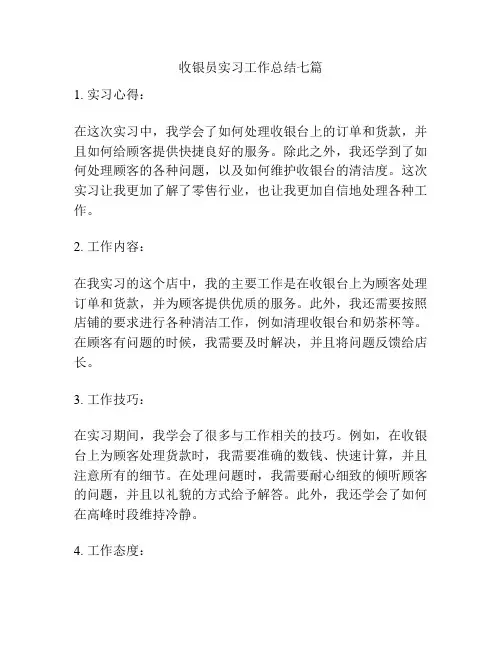 收银员实习工作总结七篇

1. 实习心得：

在这次实习中，我学会了如何处理收银台上的订单和货款，并且如何给顾客提供快捷良好的服务。除此之外，我还学到了如何处理顾客的各种问题，以及如何维护收银台的清洁度。这次实习让我更加了解了零售行业，也让我更加自信地处理各种工作。

2. 工作内容：

在我实习的这个店中，我的主要工作是在收银台上为顾客处理订单和货款，并为顾客提供优质的服务。此外，我还需要按照店铺的要求进行各种清洁工作，例如清理收银台和奶茶杯等。在顾客有问题的时候，我需要及时解决，并且将问题反馈给店长。

3. 工作技巧：

在实习期间，我学会了很多与工作相关的技巧。例如，在收银台上为顾客处理货款时，我需要准确的数钱、快速计算，并且注意所有的细节。在处理问题时，我需要耐心细致的倾听顾客的问题，并且以礼貌的方式给予解答。此外，我还学会了如何在高峰时段维持冷静。

4. 工作态度：